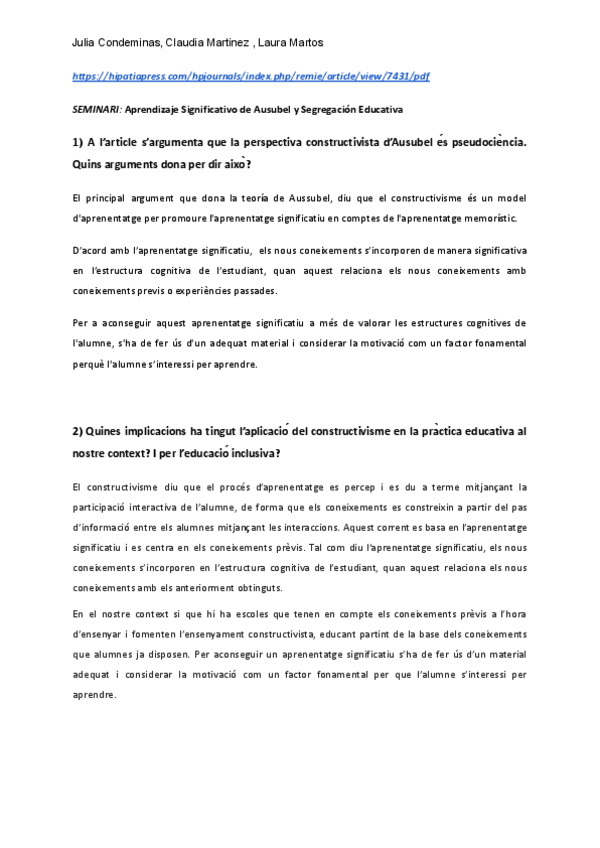 Julia Condeminas, Claudia Martinez , Laura Martos

https://hipatiapress.com/hpjournals/index.php/remie/article/view/7431/pdf

SEMINARI: Aprendizaje Significativo de Ausubel y Segregación Educativa

1) A l'article s'argumenta que la perspectiva constructivista d'Ausubel és pseudociència. Quins arguments dona per dir això?

El principal argument que dona la teoría de Aussubel, diu que el constructivisme és un model d'aprenentatge per promoure l'aprenentatge significatiu en comptes de l'aprenentatge memorístic.

D'acord amb l'aprenentatge significatiu, els nous coneixements s'incorporen de manera significativa en l'estructura cognitiva de l'estudiant, quan aquest relaciona els nous coneixements amb coneixements previs o experiències passades.

Per a aconseguir aquest aprenentatge significatiu a més de valorar les estructures cognitives de l'alumne, s'ha de fer ús d'un adequat material i considerar la motivació com un factor fonamental perquè l'alumne s'interessi per aprendre.

2) Quines implicacions ha tingut l'aplicació del constructivisme en la pràctica educativa al nostre context? I per l'educació inclusiva?

El constructivisme diu que el procés d'aprenentatge es percep i es du a terme mitjançant la participació interactiva de l'alumne, de forma que els coneixements es constreixin a partir del pas d'informació entre els alumnes mitjançant les interaccions. Aquest corrent es basa en l'aprenentatge significatiu i es centra en els coneixements prèvis. Tal com diu l'aprenentatge significatiu, els nous coneixements s'incorporen en l'estructura cognitiva de l'estudiant, quan aquest relaciona els nous coneixements amb els anteriorment obtinguts.

En el nostre context si que hi ha escoles que tenen en compte els coneixements prèvis a l'hora d'ensenyar i fomenten l'ensenyament constructivista, educant partint de la base dels coneixements que alumnes ja disposen. Per aconseguir un aprenentatge significatiu s'ha de fer ús d'un material adequat i considerar la motivació com un factor fonamental per que l'alumne s'interessi per aprendre.